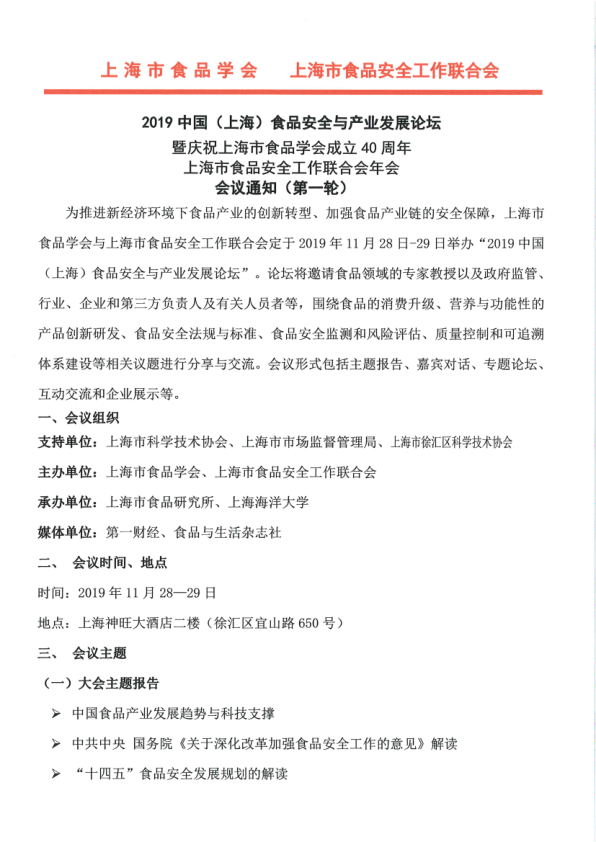 上海市食品学会　　上海市食品安全工作联合会

2019 中国（上海）食品安全与产业发展论坛
暨庆祝上海市食品学会成立 40 周年
上海市食品安全工作联合会年会
会议通知（第一轮）

为推进新经济环境下食品产业的创新转型、加强食品产业链的安全保障，上海市食品学会与上海市食品安全工作联合会定于 2019 年 11 月 28 日-29 日举办“2019 中国（上海）食品安全与产业发展论坛”。论坛将邀请食品领域的专家教授以及政府监管、行业、企业和第三方负责人及有关人员者等，围绕食品的消费升级、营养与功能性的产品创新研发、食品安全法规与标准、食品安全监测和风险评估、质量控制和可追溯体系建设等相关议题进行分享与交流。会议形式包括主题报告、嘉宾对话、专题论坛、互动交流和企业展示等。

一、会议组织

支持单位：上海市科学技术协会、上海市市场监督管理局、上海市徐汇区科学技术协会

主办单位：上海市食品学会、上海市食品安全工作联合会

承办单位：上海市食品研究所、上海海洋大学

媒体单位：第一财经、食品与生活杂志社

二、　会议时间、地点

时间：2019 年 11 月 28—29 日

地点：上海神旺大酒店二楼（徐汇区宜山路 650 号）

三、　会议主题

（一）大会主题报告

➢ 中国食品产业发展趋势与科技支撑

➢ 中共中央 国务院《关于深化改革加强食品安全工作的意见》解读

➢ “十四五”食品安全发展规划的解读